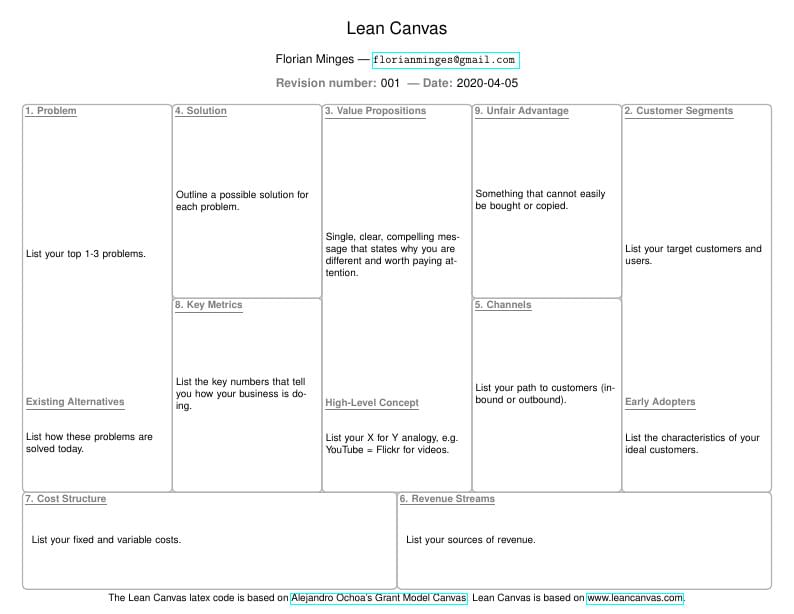 Lean Canvas

Florian Minges — florianminges@gmail.com

Revision number: 001 — Date: 2020-04-05

1. Problem

List your top 1-3 problems.

Existing Alternatives

List how these problems are solved today.

4. Solution

Outline a possible solution for each problem.

8. Key Metrics

List the key numbers that tell you how your business is doing.

3. Value Propositions

Single, clear, compelling message that states why you are different and worth paying attention.

High-Level Concept

List your X for Y analogy, e.g. YouTube = Flickr for videos.

9. Unfair Advantage

Something that cannot easily be bought or copied.

5. Channels

List your path to customers (inbound or outbound).

2. Customer Segments

List your target customers and users.

Early Adopters

List the characteristics of your ideal customers.

7. Cost Structure

List your fixed and variable costs.

6. Revenue Streams

List your sources of revenue.

The Lean Canvas latex code is based on Alejandro Ochoa's Grant Model Canvas. Lean Canvas is based on www.leancanvas.com.